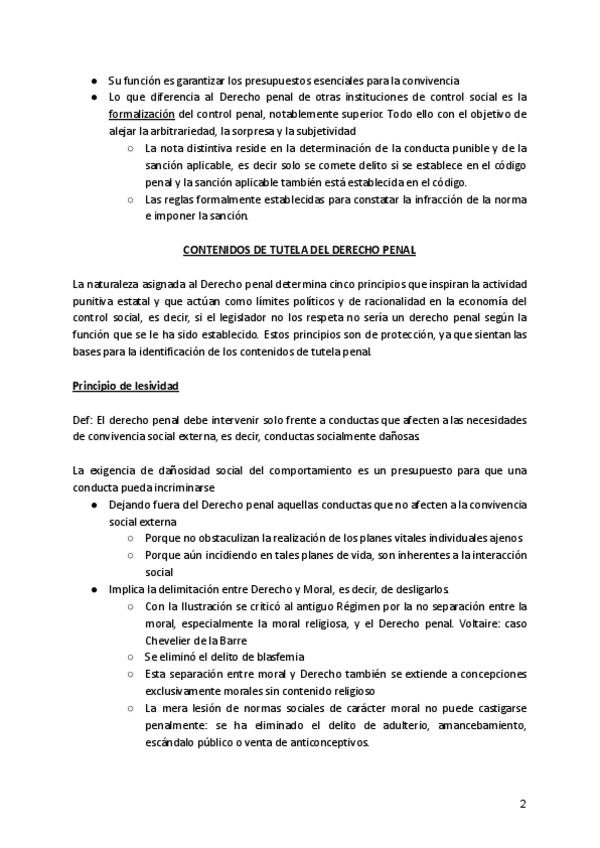 ● Su función es garantizar los presupuestos esenciales para la convivencia
● Lo que diferencia al Derecho penal de otras instituciones de control social es la formalización del control penal, notablemente superior. Todo ello con el objetivo de alejar la arbitrariedad, la sorpresa y la subjetividad
○ La nota distintiva reside en la determinación de la conducta punible y de la sanción aplicable, es decir solo se comete delito si se establece en el código penal y la sanción aplicable también está establecida en el código.
○ Las reglas formalmente establecidas para constatar la infracción de la norma e imponer la sanción.

CONTENIDOS DE TUTELA DEL DERECHO PENAL

La naturaleza asignada al Derecho penal determina cinco principios que inspiran la actividad punitiva estatal y que actúan como límites políticos y de racionalidad en la economía del control social, es decir, si el legislador no los respeta no sería un derecho penal según la función que se le ha sido establecido. Estos principios son de protección, ya que sientan las bases para la identificación de los contenidos de tutela penal.

Principio de lesividad

Def: El derecho penal debe intervenir solo frente a conductas que afecten a las necesidades de convivencia social externa, es decir, conductas socialmente dañosas.

La exigencia de dañosidad social del comportamiento es un presupuesto para que una conducta pueda incriminarse
● Dejando fuera del Derecho penal aquellas conductas que no afecten a la convivencia social externa
○ Porque no obstaculizan la realización de los planes vitales individuales ajenos
○ Porque aún incidiendo en tales planes de vida, son inherentes a la interacción social
● Implica la delimitación entre Derecho y Moral, es decir, de desligarlos.
○ Con la Ilustración se criticó al antiguo Régimen por la no separación entre la moral, especialmente la moral religiosa, y el Derecho penal. Voltaire: caso Chevelier de la Barre
○ Se eliminó el delito de blasfemia
○ Esta separación entre moral y Derecho también se extiende a concepciones exclusivamente morales sin contenido religioso
○ La mera lesión de normas sociales de carácter moral no puede castigarse penalmente: se ha eliminado el delito de adulterio, amancebamiento, escándalo público o venta de anticonceptivos.

2